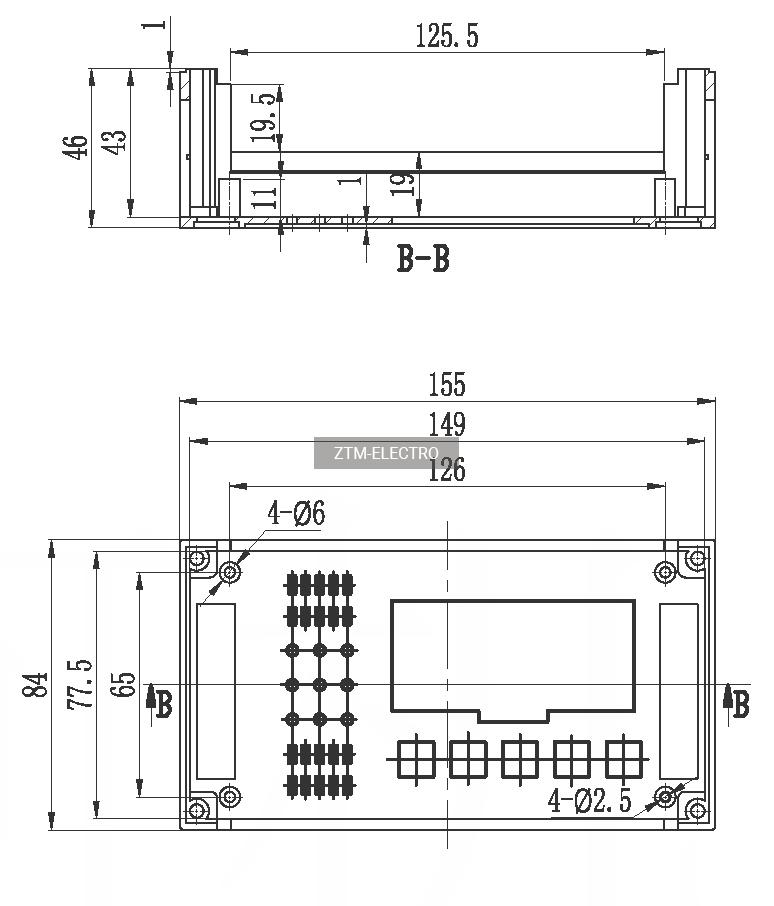 1
125.5
46
43
19.5
11
1
19
B-B
155
149
ZTM-ELECTRO
126
4-Ø6
84
77.5
65
B
B
4-Ø2.5